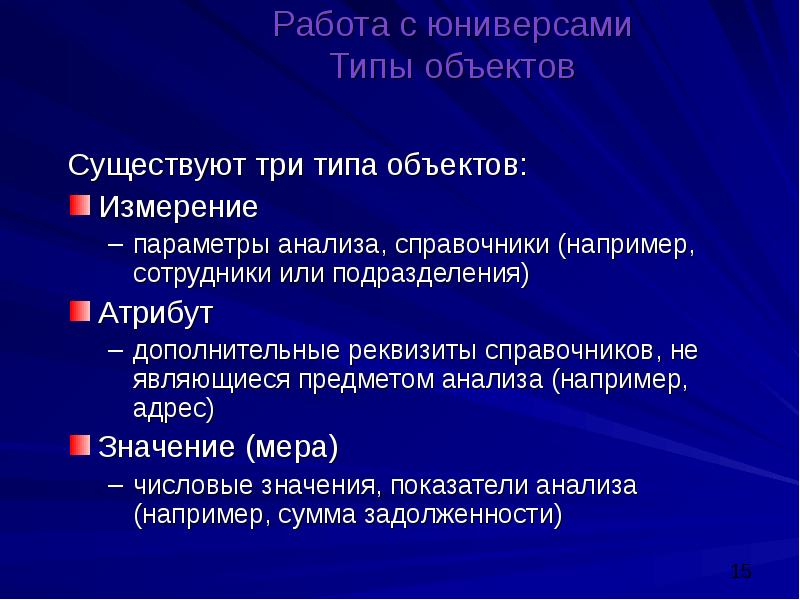 Работа с юниверсами
Типы объектов

Существуют три типа объектов:

Измерение
– параметры анализа, справочники (например, сотрудники или подразделения)

Атрибут
– дополнительные реквизиты справочников, не являющиеся предметом анализа (например, адрес)

Значение (мера)
– числовые значения, показатели анализа (например, сумма задолженности)

15